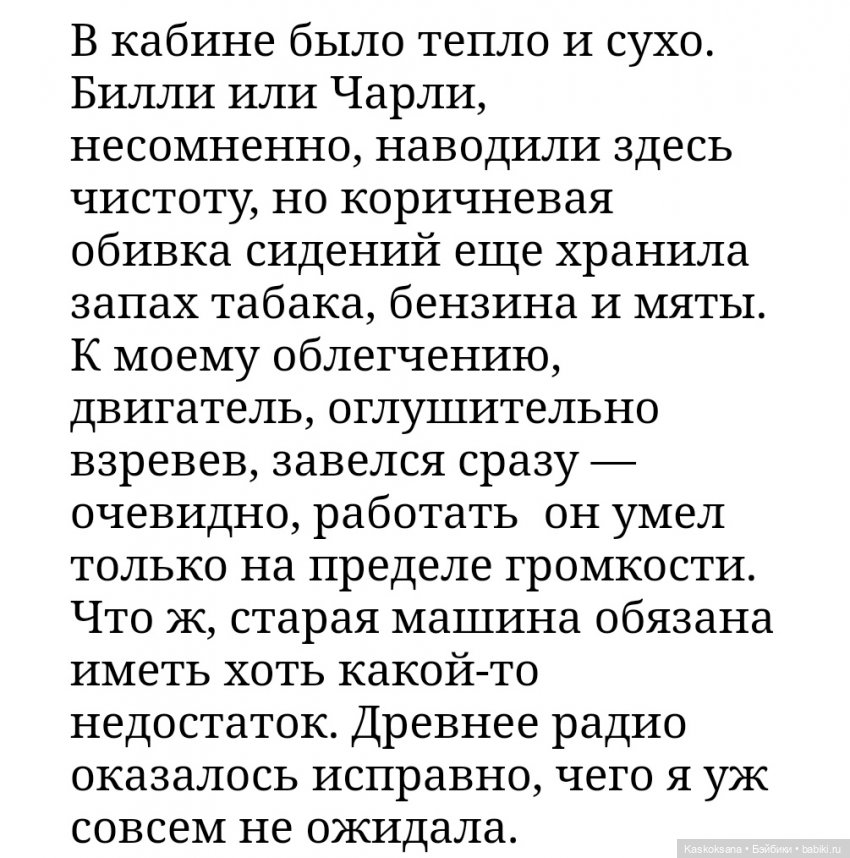 В кабине было тепло и сухо. Билли или Чарли, несомненно, наводили здесь чистоту, но коричневая обивка сидений еще хранила запах табака, бензина и мяты. К моему облегчению, двигатель, оглушительно взревев, завелся сразу — очевидно, работать  он умел только на пределе громкости. Что ж, старая машина обязана иметь хоть какой-то недостаток. Древнее радио оказалось исправно, чего я уж совсем не ожидала.

Kaskoksana • Бэйбики • babiki.ru